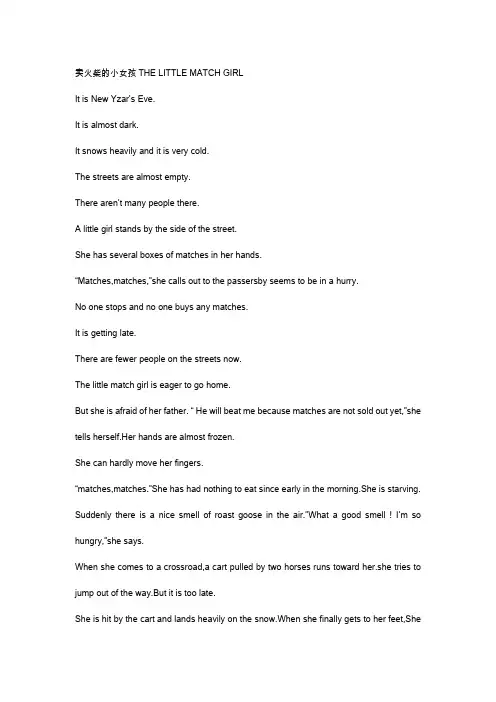 卖火柴的小女孩 THE LITTLE MATCH GIRL

It is New Yzar's Eve.

It is almost dark.

It snows heavily and it is very cold.

The streets are almost empty.

There aren't many people there.

A little girl stands by the side of the street.

She has several boxes of matches in her hands.

"Matches,matches,"she calls out to the passersby seems to be in a hurry.

No one stops and no one buys any matches.

It is getting late.

There are fewer people on the streets now.

The little match girl is eager to go home.

But she is afraid of her father. " He will beat me because matches are not sold out yet,"she tells herself.Her hands are almost frozen.

She can hardly move her fingers.

"matches,matches."She has had nothing to eat since early in the morning.She is starving. Suddenly there is a nice smell of roast goose in the air."What a good smell ! I'm so hungry,"she says.

When she comes to a crossroad,a cart pulled by two horses runs toward her.she tries to jump out of the way.But it is too late.

She is hit by the cart and lands heavily on the snow.When she finally gets to her feet,She